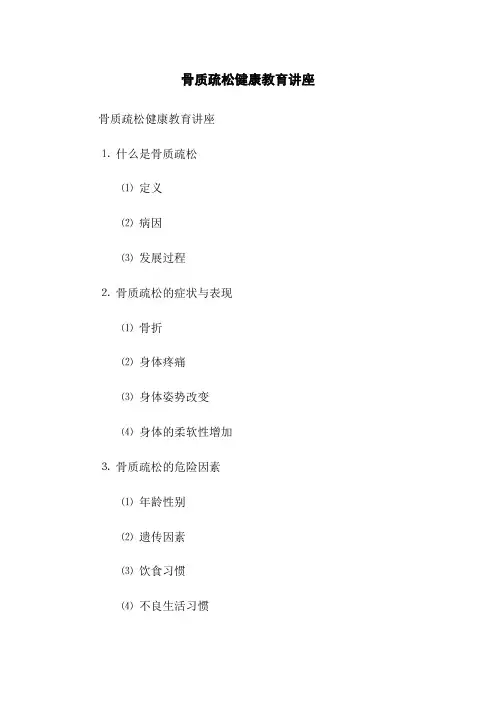 骨质疏松健康教育讲座

骨质疏松健康教育讲座

1. 什么是骨质疏松

⑴ 定义

⑵ 病因

⑶ 发展过程

2. 骨质疏松的症状与表现

⑴ 骨折

⑵ 身体疼痛

⑶ 身体姿势改变

⑷ 身体的柔软性增加

3. 骨质疏松的危险因素

⑴ 年龄性别

⑵ 遗传因素

⑶ 饮食习惯

⑷ 不良生活习惯